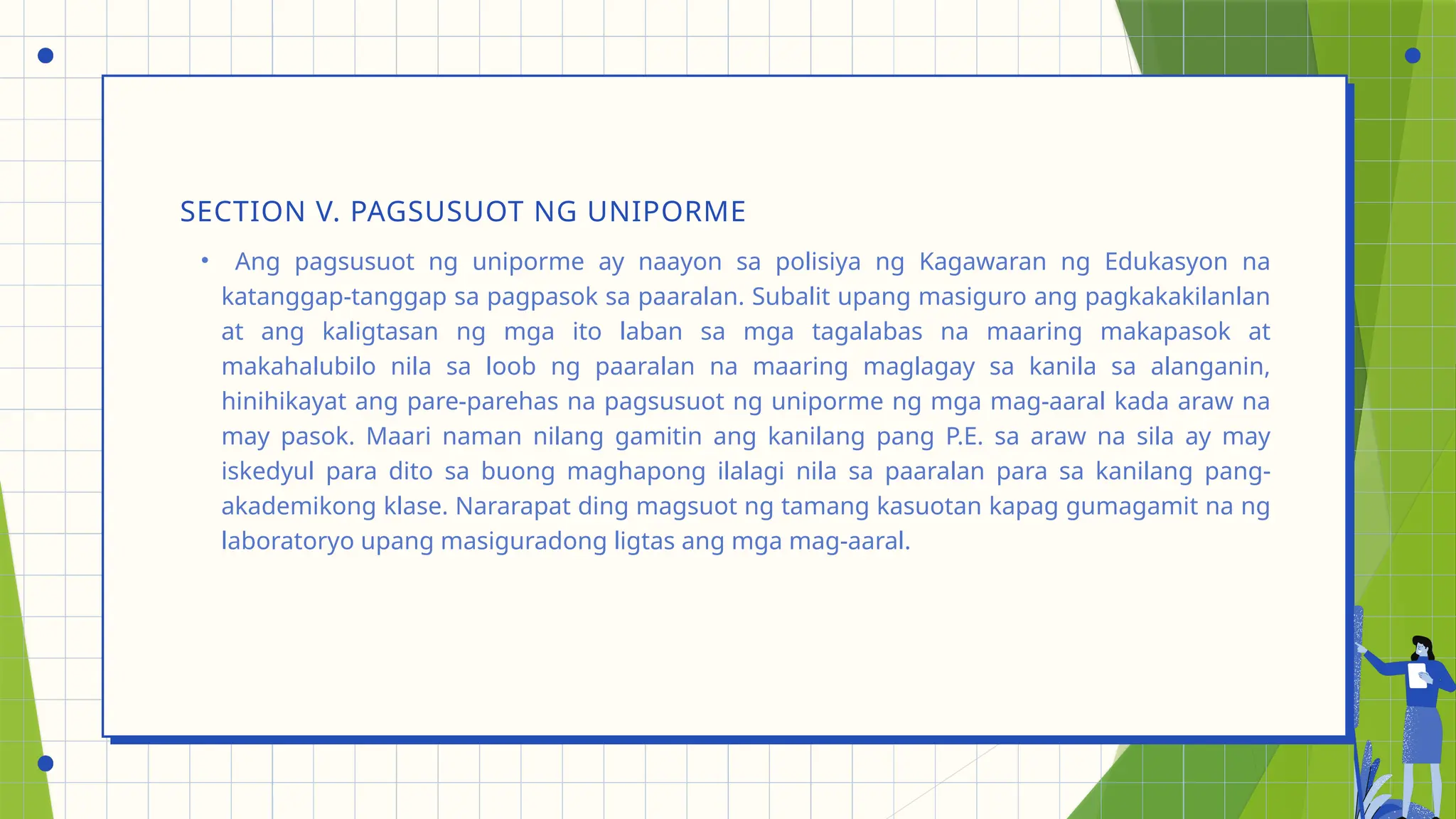 SECTION V. PAGSUSUOT NG UNIPORME

• Ang pagsusuot ng uniporme ay naayon sa polisiya ng Kagawaran ng Edukasyon na katanggap-tanggap sa pagpasok sa paaralan. Subalit upang masiguro ang pagkakakilanlan at ang kaligtasan ng mga ito laban sa mga tagalabas na maaring makapasok at makahalubilo nila sa loob ng paaralan na maaring maglagay sa kanila sa alanganin, hinihikayat ang pare-parehas na pagsusuot ng uniporme ng mga mag-aaral kada araw na may pasok. Maari naman nilang gamitin ang kanilang pang P.E. sa araw na sila ay may iskedyul para dito sa buong maghapong ilalagi nila sa paaralan para sa kanilang pang-akademikong klase. Nararapat ding magsuot ng tamang kasuotan kapag gumagamit na ng laboratoryo upang masiguradong ligtas ang mga mag-aaral.